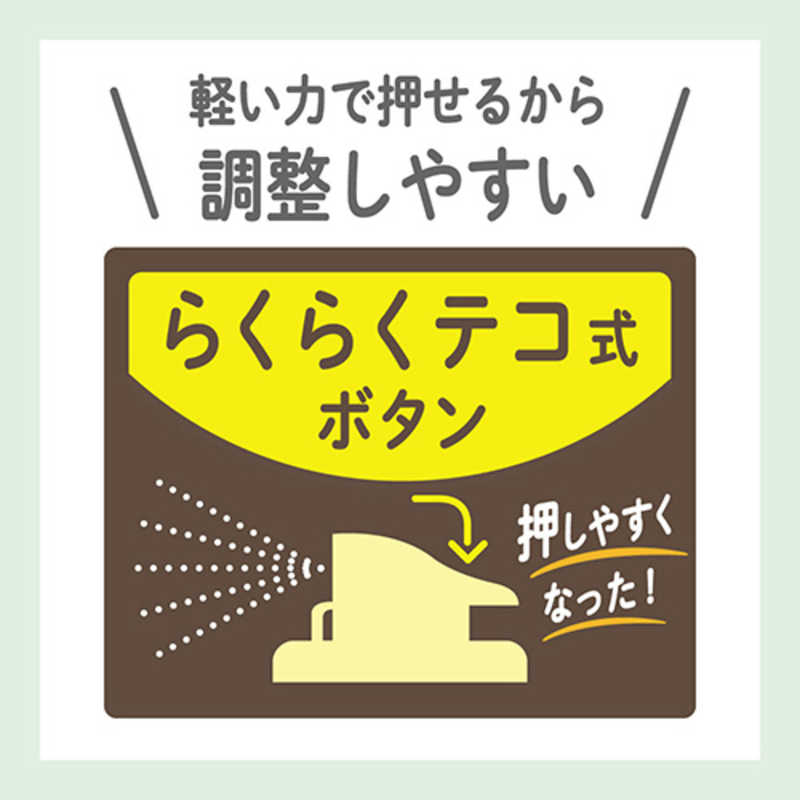 軽い力で押せるから
調整しやすい

らくらくテコ式
ボタン

押しやすく
なった!